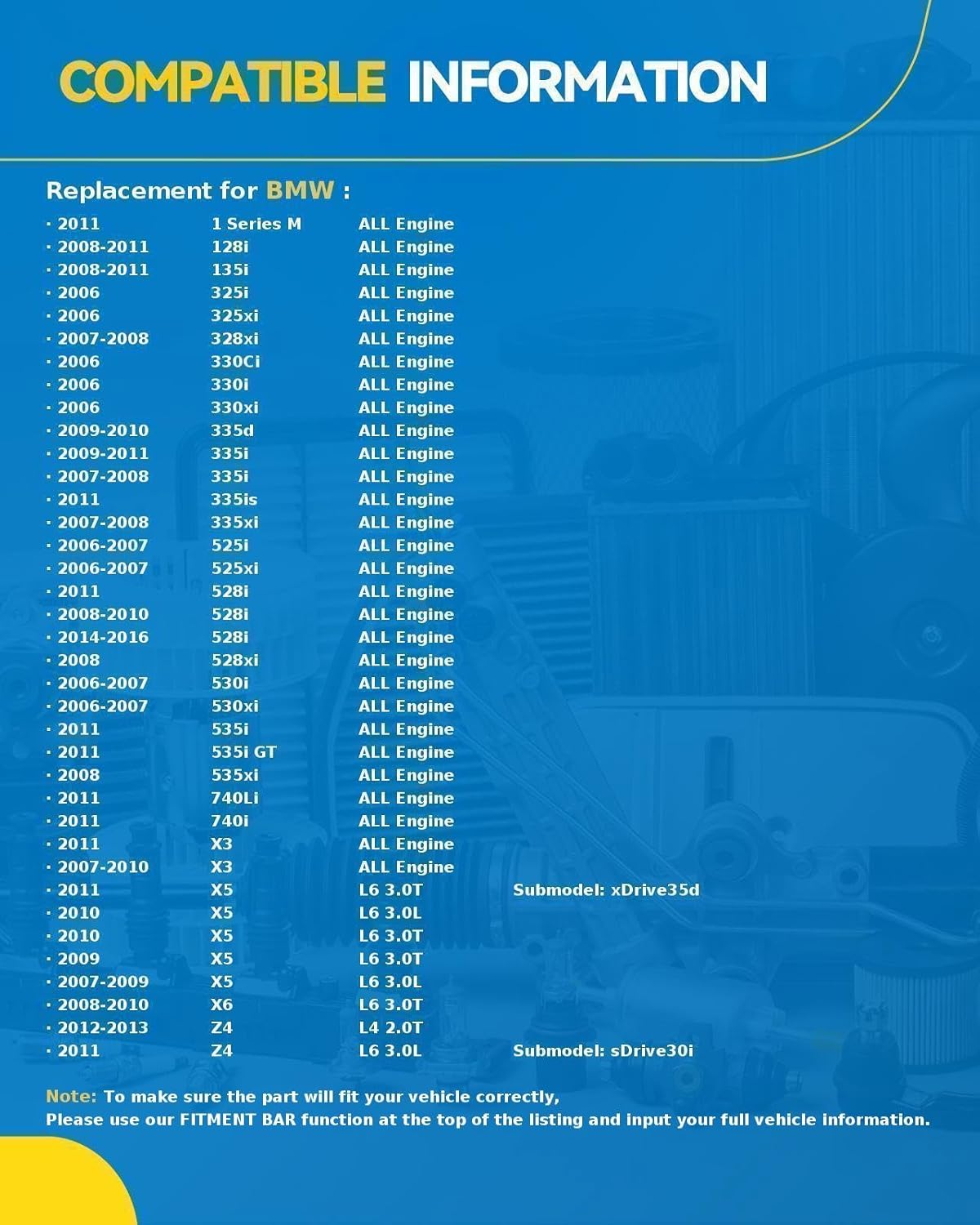 COMPATIBLE INFORMATION

Replacement for BMW :

· 2011 1 Series M ALL Engine
· 2008-2011 128i ALL Engine
· 2008-2011 135i ALL Engine
· 2006 325i ALL Engine
· 2006 325xi ALL Engine
· 2007-2008 328xi ALL Engine
· 2006 330Ci ALL Engine
· 2006 330i ALL Engine
· 2006 330xi ALL Engine
· 2009-2010 335d ALL Engine
· 2009-2011 335i ALL Engine
· 2007-2008 335i ALL Engine
· 2011 335is ALL Engine
· 2007-2008 335xi ALL Engine
· 2006-2007 525i ALL Engine
· 2006-2007 525xi ALL Engine
· 2011 528i ALL Engine
· 2008-2010 528i ALL Engine
· 2014-2016 528i ALL Engine
· 2008 528xi ALL Engine
· 2006-2007 530i ALL Engine
· 2006-2007 530xi ALL Engine
· 2011 535i ALL Engine
· 2011 535i GT ALL Engine
· 2008 535xi ALL Engine
· 2011 740Li ALL Engine
· 2011 740i ALL Engine
· 2011 X3 ALL Engine
· 2007-2010 X3 ALL Engine
· 2011 X5 L6 3.0T Submodel: xDrive35d
· 2010 X5 L6 3.0L
· 2010 X5 L6 3.0T
· 2009 X5 L6 3.0T
· 2007-2009 X5 L6 3.0L
· 2008-2010 X6 L6 3.0T
· 2012-2013 Z4 L4 2.0T
· 2011 Z4 L6 3.0L Submodel: sDrive30i

Note: To make sure the part will fit your vehicle correctly,
Please use our FITMENT BAR function at the top of the listing and input your full vehicle information.